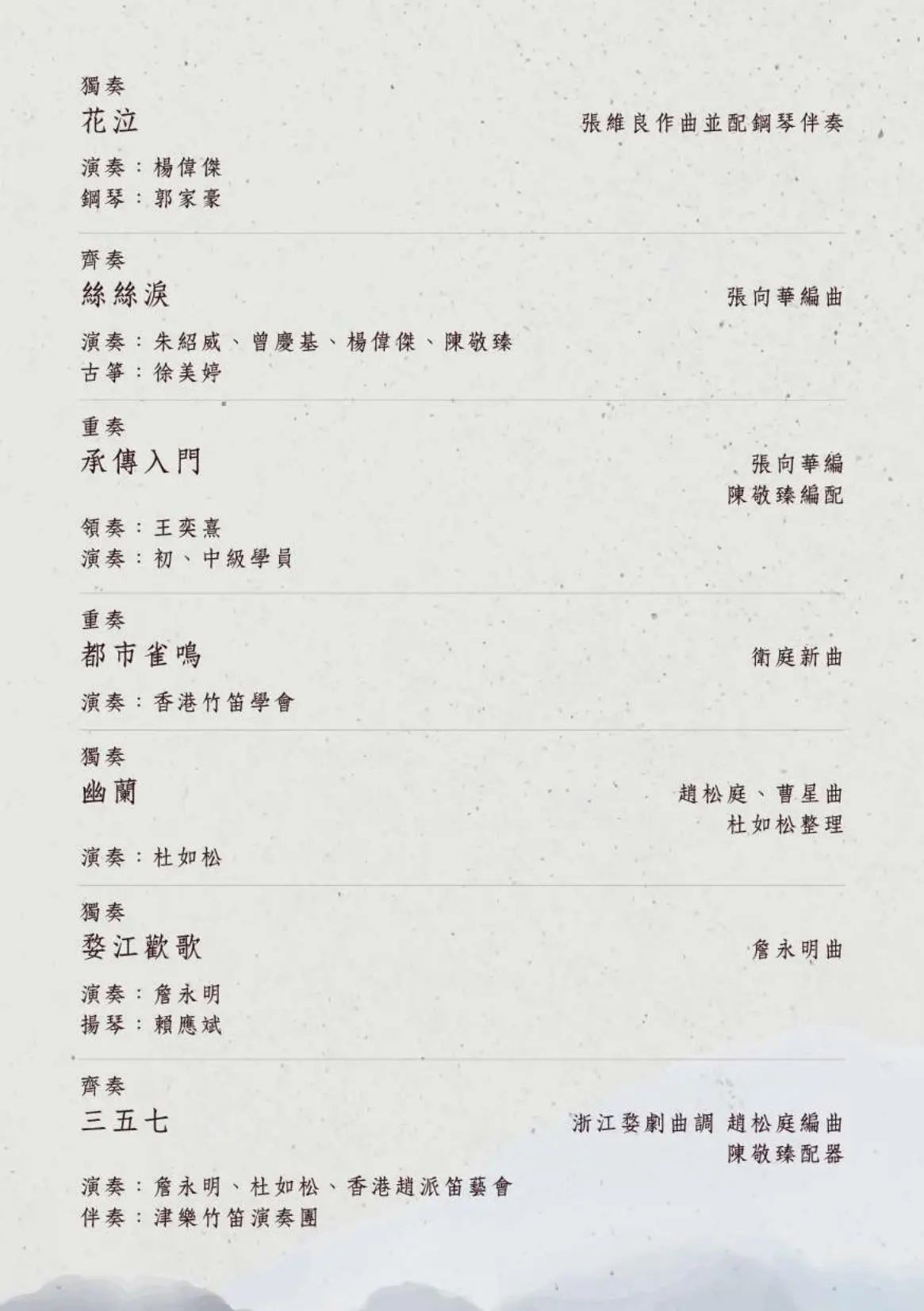 獨奏
花泣
張維良作曲並配鋼琴伴奏

演奏：楊偉傑
鋼琴：郭家豪

齊奏
絲絲淚
張向華編曲

演奏：朱紹威、曾慶基、楊偉傑、陳敬臻
古箏：徐美婷

重奏
承傳入門
張向華編
陳敬臻編配

領奏：王奕熹
演奏：初、中級學員

重奏
都市雀鳴
衛庭新曲

演奏：香港竹笛學會

獨奏
幽蘭
趙松庭、曹星曲
杜如松整理

演奏：杜如松

獨奏
婺江歡歌
詹永明曲

演奏：詹永明
揚琴：賴應斌

齊奏
三五七
浙江婺劇曲調 趙松庭編曲
陳敬臻配器

演奏：詹永明、杜如松、香港趙派笛藝會
伴奏：津樂竹笛演奏團